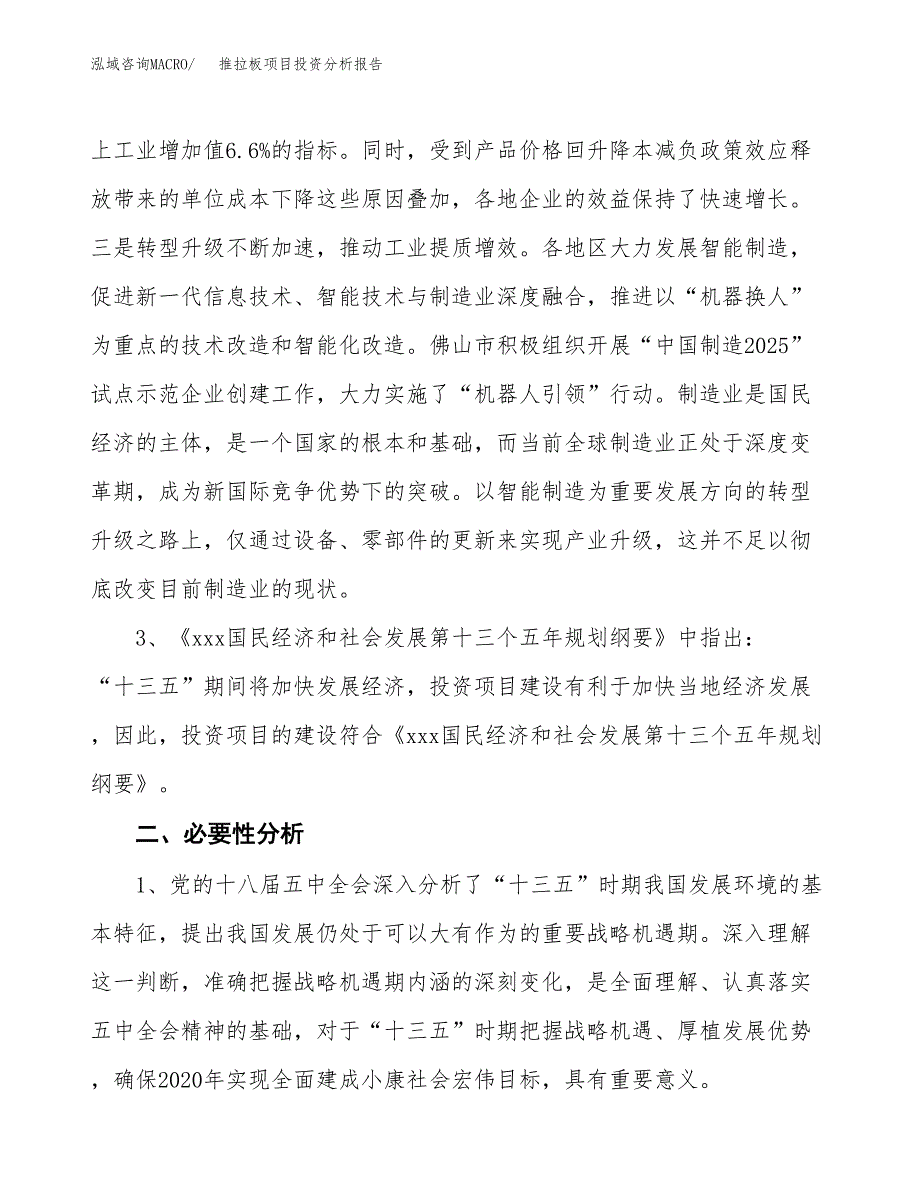 泓域咨询MACRO/　推拉板项目投资分析报告

上工业增加值6.6%的指标。同时，受到产品价格回升降本减负政策效应释放带来的单位成本下降这些原因叠加，各地企业的效益保持了快速增长。三是转型升级不断加速，推动工业提质增效。各地区大力发展智能制造，促进新一代信息技术、智能技术与制造业深度融合，推进以“机器换人”为重点的技术改造和智能化改造。佛山市积极组织开展“中国制造2025”试点示范企业创建工作，大力实施了“机器人引领”行动。制造业是国民经济的主体，是一个国家的根本和基础，而当前全球制造业正处于深度变革期，成为新国际竞争优势下的突破。以智能制造为重要发展方向的转型升级之路上，仅通过设备、零部件的更新来实现产业升级，这并不足以彻底改变目前制造业的现状。

3、《xxx国民经济和社会发展第十三个五年规划纲要》中指出：“十三五”期间将加快发展经济，投资项目建设有利于加快当地经济发展，因此，投资项目的建设符合《xxx国民经济和社会发展第十三个五年规划纲要》。

二、必要性分析

1、党的十八届五中全会深入分析了“十三五”时期我国发展环境的基本特征，提出我国发展仍处于可以大有作为的重要战略机遇期。深入理解这一判断，准确把握战略机遇期内涵的深刻变化，是全面理解、认真落实五中全会精神的基础，对于“十三五”时期把握战略机遇、厚植发展优势，确保2020年实现全面建成小康社会宏伟目标，具有重要意义。